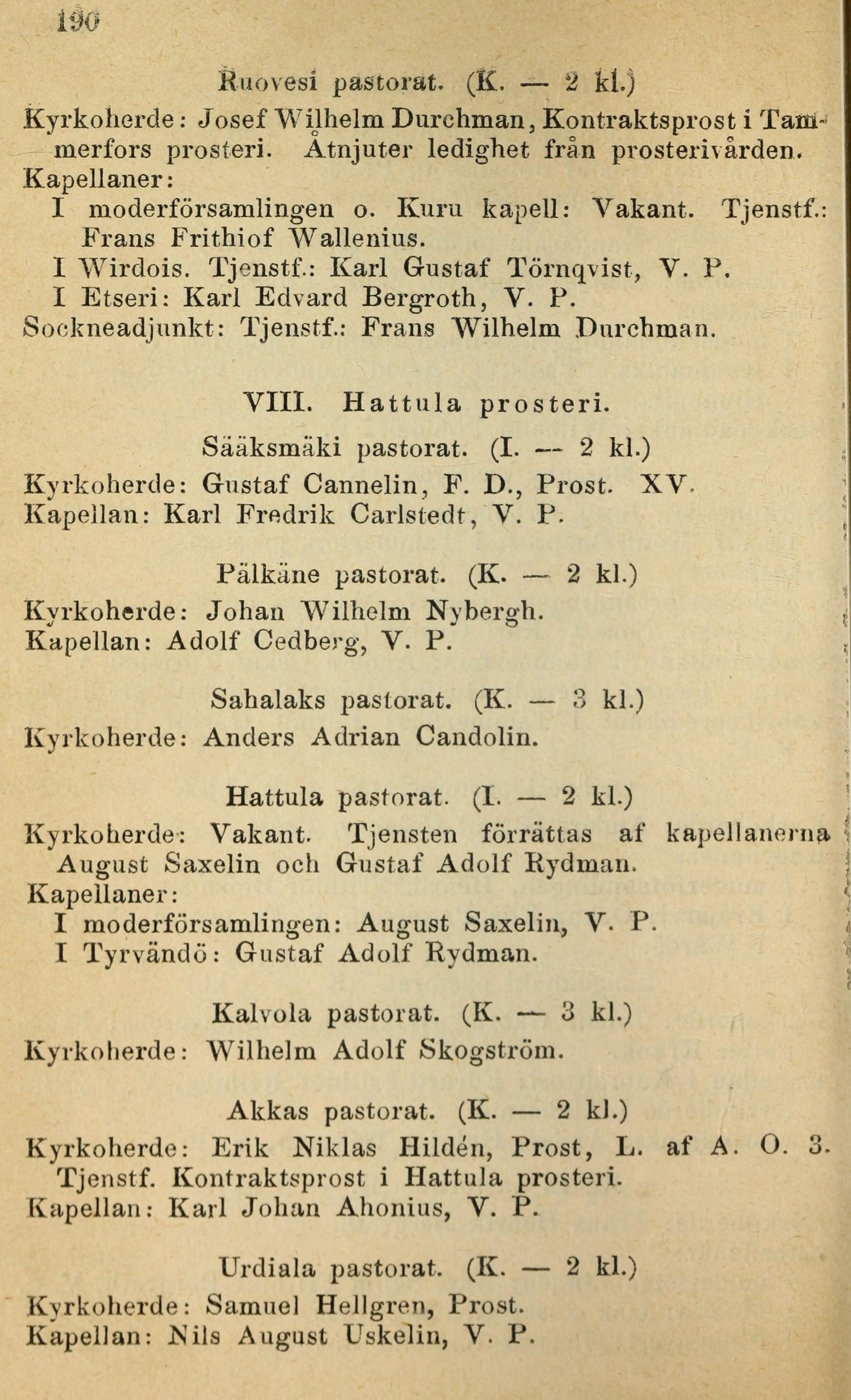 190

Ruovesi pastorat. (K. — 2 kl.)

Kyrkoherde: Josef Wilhelm Durchman, Kontraktsprost i Tammerfors prosteri. Åtnjuter ledighet från prosterivården.

Kapellaner:

I moderförsamlingen o. Kuru kapell: Vakant. Tjenstf.: Frans Frithiof Wallenius.

I Wirdois. Tjenstf.: Karl Gustaf Törnqvist, V. P.

I Etseri: Karl Edvard Bergroth, V. P.

Sockneadjunkt: Tjenstf.: Frans Wilhelm Durchman.

VIII. Hattula prosteri.

Sääksmäki pastorat. (I. — 2 kl.)

Kyrkoherde: Gustaf Cannelin, F. D., Prost. XV.

Kapellan: Karl Fredrik Carlstedt, V. P.

Pälkäne pastorat. (K. — 2 kl.)

Kyrkoherde: Johan Wilhelm Nybergh.

Kapellan: Adolf Cedberg, V. P.

Sahalaks pastorat. (K. — 3 kl.)

Kyrkoherde: Anders Adrian Candolin.

Hattula pastorat. (I. — 2 kl.)

Kyrkoherde: Vakant. Tjensten förrättas af kapellanerna August Saxelin och Gustaf Adolf Rydman.

Kapellaner:

I moderförsamlingen: August Saxelin, V. P.

I Tyrvändö: Gustaf Adolf Rydman.

Kalvola pastorat. (K. — 3 kl.)

Kyrkoherde: Wilhelm Adolf Skogström.

Akkas pastorat. (K. — 2 kl.)

Kyrkoherde: Erik Niklas Hildén, Prost, L. af A. O. 3. Tjenstf. Kontraktsprost i Hattula prosteri.

Kapellan: Karl Johan Ahonius, V. P.

Urdiala pastorat. (K. — 2 kl.)

Kyrkoherde: Samuel Hellgren, Prost.

Kapellan: Nils August Uskelin, V. P.